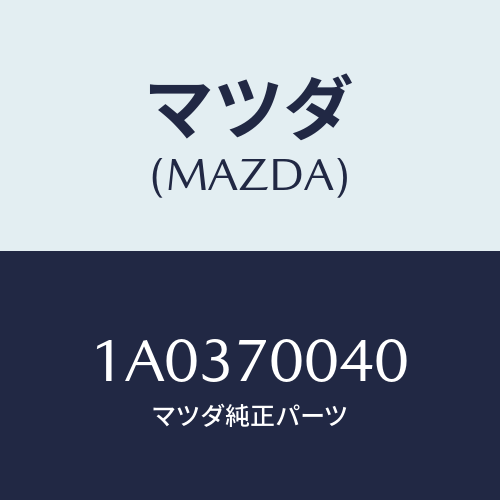 マツダ
(MAZDA)

1A0370040
マツダ純正パーツ